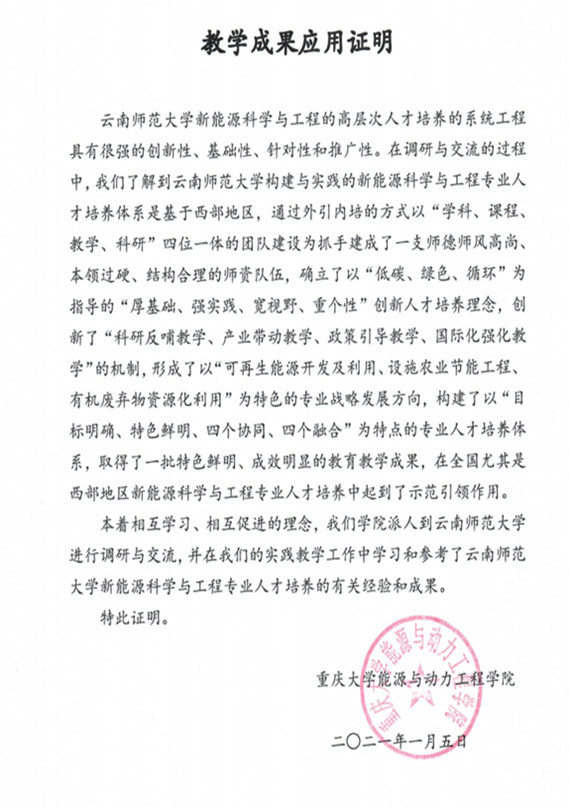 教学成果应用证明

云南师范大学新能源科学与工程的高层次人才培养的系统工程具有很强的创新性、基础性、针对性和推广性。在调研与交流的过程中，我们了解到云南师范大学构建与实践的新能源科学与工程专业人才培养体系是基于西部地区，通过外引内培的方式以“学科、课程、教学、科研”四位一体的团队建设为抓手建成了一支师德师风高尚、本领过硬、结构合理的师资队伍，确立了以“低碳、绿色、循环”为指导的“厚基础、强实践、宽视野、重个性”创新人才培养理念，创新了“科研反哺教学、产业带动教学、政策引导教学、国际化强化教学”的机制，形成了以“可再生能源开发及利用、设施农业节能工程、有机废弃物资源化利用”为特色的专业战略发展方向，构建了以“目标明确、特色鲜明、四个协同、四个融合”为特点的专业人才培养体系，取得了一批特色鲜明、成效明显的教育教学成果，在全国尤其是西部地区新能源科学与工程专业人才培养中起到了示范引领作用。

本着相互学习、相互促进的理念，我们学院派人到云南师范大学进行调研与交流，并在我们的实践教学工作中学习和参考了云南师范大学新能源科学与工程专业人才培养的有关经验和成果。

特此证明。

重庆大学能源与动力工程学院

重庆大学能源与动力工程学院

二〇二一年一月五日